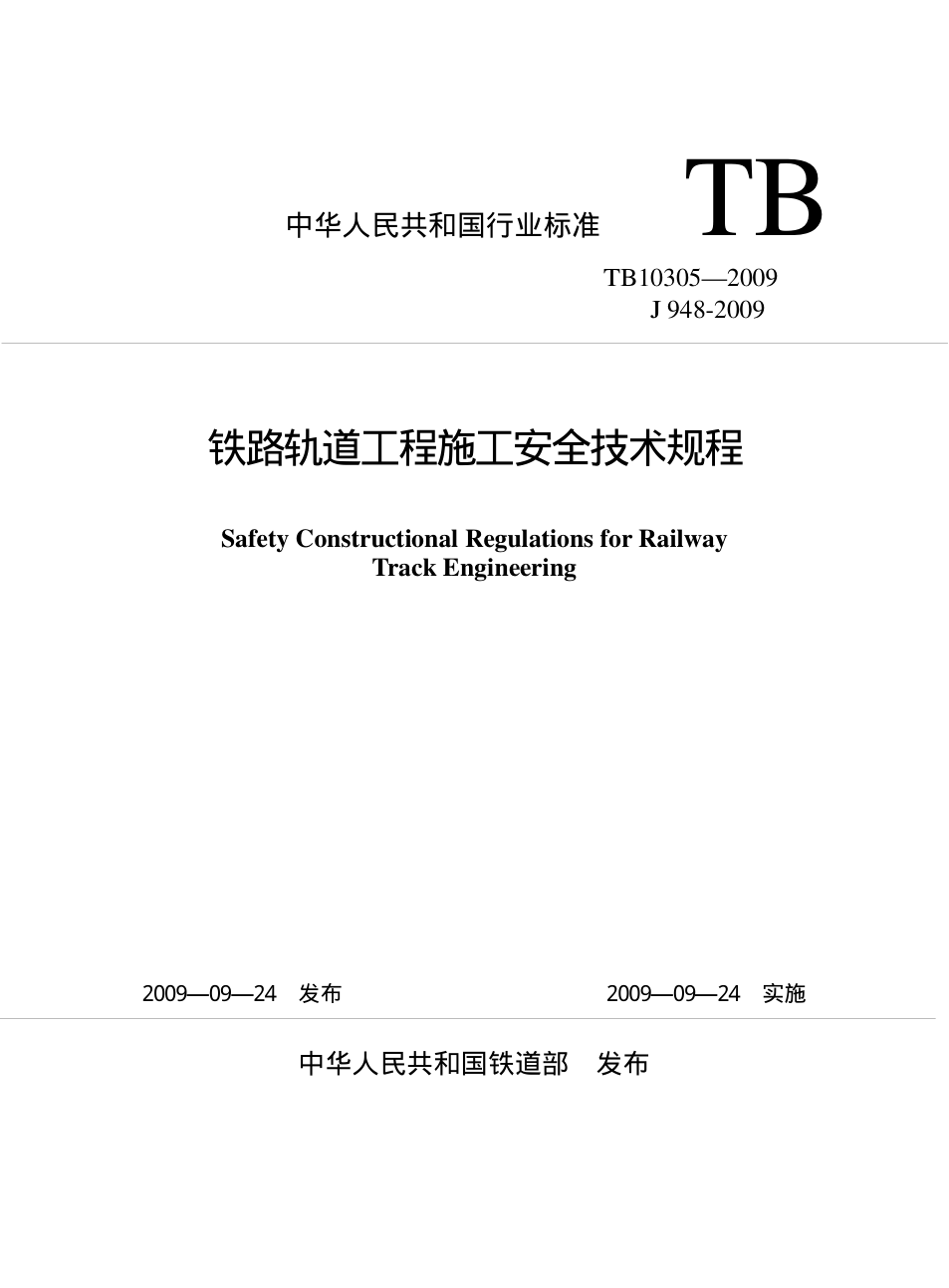 中华人民共和国行业标准 TB

TB10305—2009
J 948-2009

铁路轨道工程施工安全技术规程

Safety Constructional Regulations for Railway Track Engineering

2009—09—24 发布 2009—09—24 实施

中华人民共和国铁道部 发布